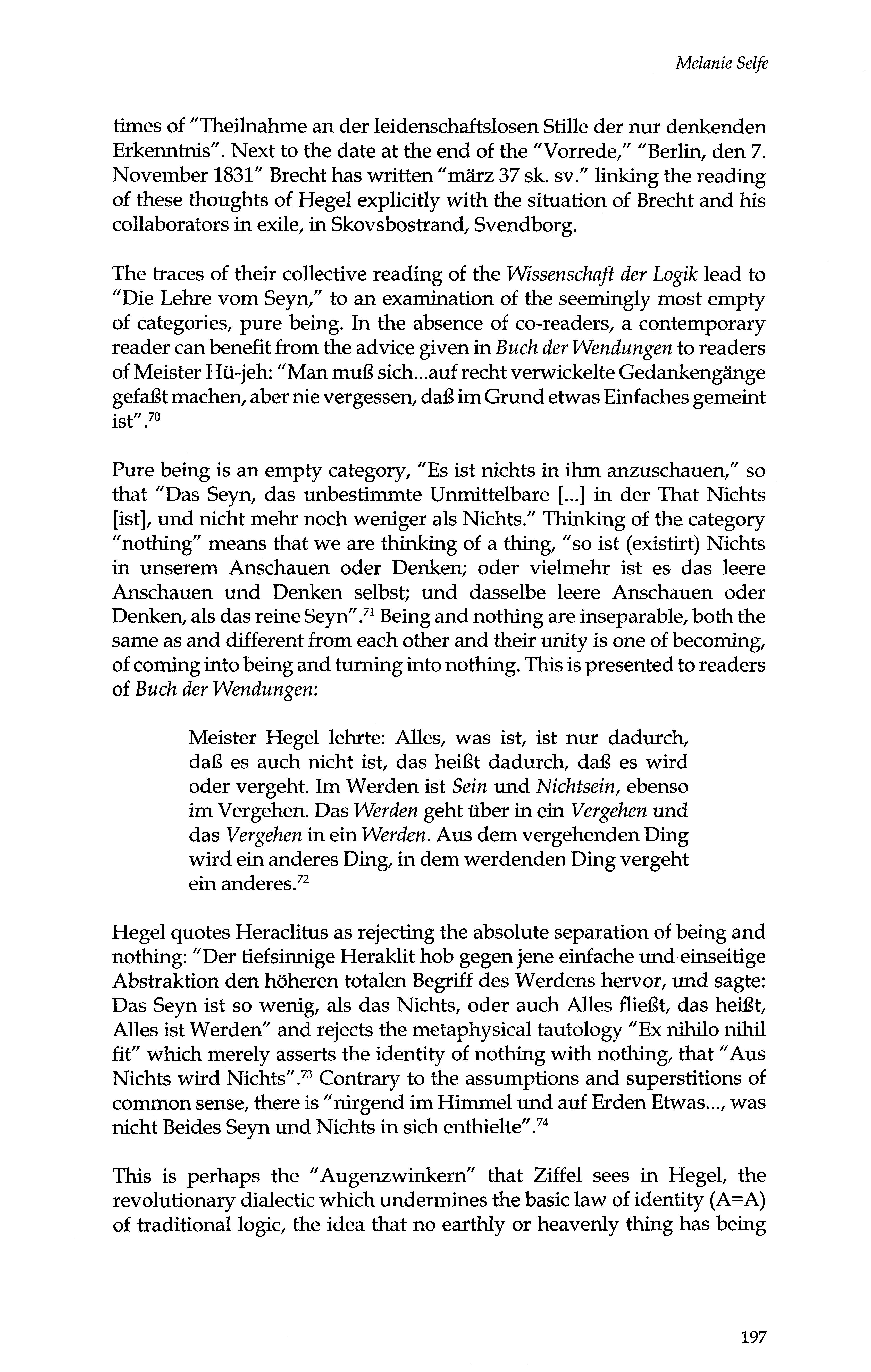 Melanie Selfe

times of "Theilnahme an der leidenschaftslosen Stille der nur denkenden Erkenntnis". Next to the date at the end of the "Vorrede," "Berlin, den 7. November 1831" Brecht has written "märz 37 sk. sv." linking the reading of these thoughts of Hegel explicitly with the situation of Brecht and his collaborators in exile, in Skovsbostrand, Svendborg.

The traces of their collective reading of the Wissenschaft der Logik lead to "Die Lehre vom Seyn," to an examination of the seemingly most empty of categories, pure being. In the absence of co-readers, a contemporary reader can benefit from the advice given in Buch der Wendungen to readers of Meister Hü-jeh: "Man muß sich...auf recht verwickelte Gedankengänge gefaßt machen, aber nie vergessen, daß im Grund etwas Einfaches gemeint ist".$^{70}$

Pure being is an empty category, "Es ist nichts in ihm anzuschauen," so that "Das Seyn, das unbestimmte Unmittelbare [...] in der That Nichts [ist], und nicht mehr noch weniger als Nichts." Thinking of the category "nothing" means that we are thinking of a thing, "so ist (existirt) Nichts in unserem Anschauen oder Denken; oder vielmehr ist es das leere Anschauen und Denken selbst; und dasselbe leere Anschauen oder Denken, als das reine Seyn".$^{71}$ Being and nothing are inseparable, both the same as and different from each other and their unity is one of becoming, of coming into being and turning into nothing. This is presented to readers of Buch der Wendungen:

Meister Hegel lehrte: Alles, was ist, ist nur dadurch, daß es auch nicht ist, das heißt dadurch, daß es wird oder vergeht. Im Werden ist Sein und Nichtsein, ebenso im Vergehen. Das Werden geht über in ein Vergehen und das Vergehen in ein Werden. Aus dem vergehenden Ding wird ein anderes Ding, in dem werdenden Ding vergeht ein anderes.$^{72}$

Hegel quotes Heraclitus as rejecting the absolute separation of being and nothing: "Der tiefsinnige Heraklit hob gegen jene einfache und einseitige Abstraktion den höheren totalen Begriff des Werdens hervor, und sagte: Das Seyn ist so wenig, als das Nichts, oder auch Alles fließt, das heißt, Alles ist Werden" and rejects the metaphysical tautology "Ex nihilo nihil fit" which merely asserts the identity of nothing with nothing, that "Aus Nichts wird Nichts".$^{73}$ Contrary to the assumptions and superstitions of common sense, there is "nirgend im Himmel und auf Erden Etwas..., was nicht Beides Seyn und Nichts in sich enthielte".$^{74}$

This is perhaps the "Augenzwinkern" that Ziffel sees in Hegel, the revolutionary dialectic which undermines the basic law of identity (A=A) of traditional logic, the idea that no earthly or heavenly thing has being

197